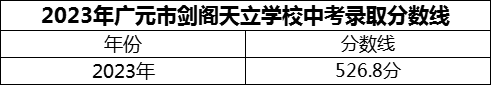 2023年广元市剑阁天立学校中考录取分数线

| 年份 | 分数线 |
|---|---|
| 2023年 | 526.8分 |